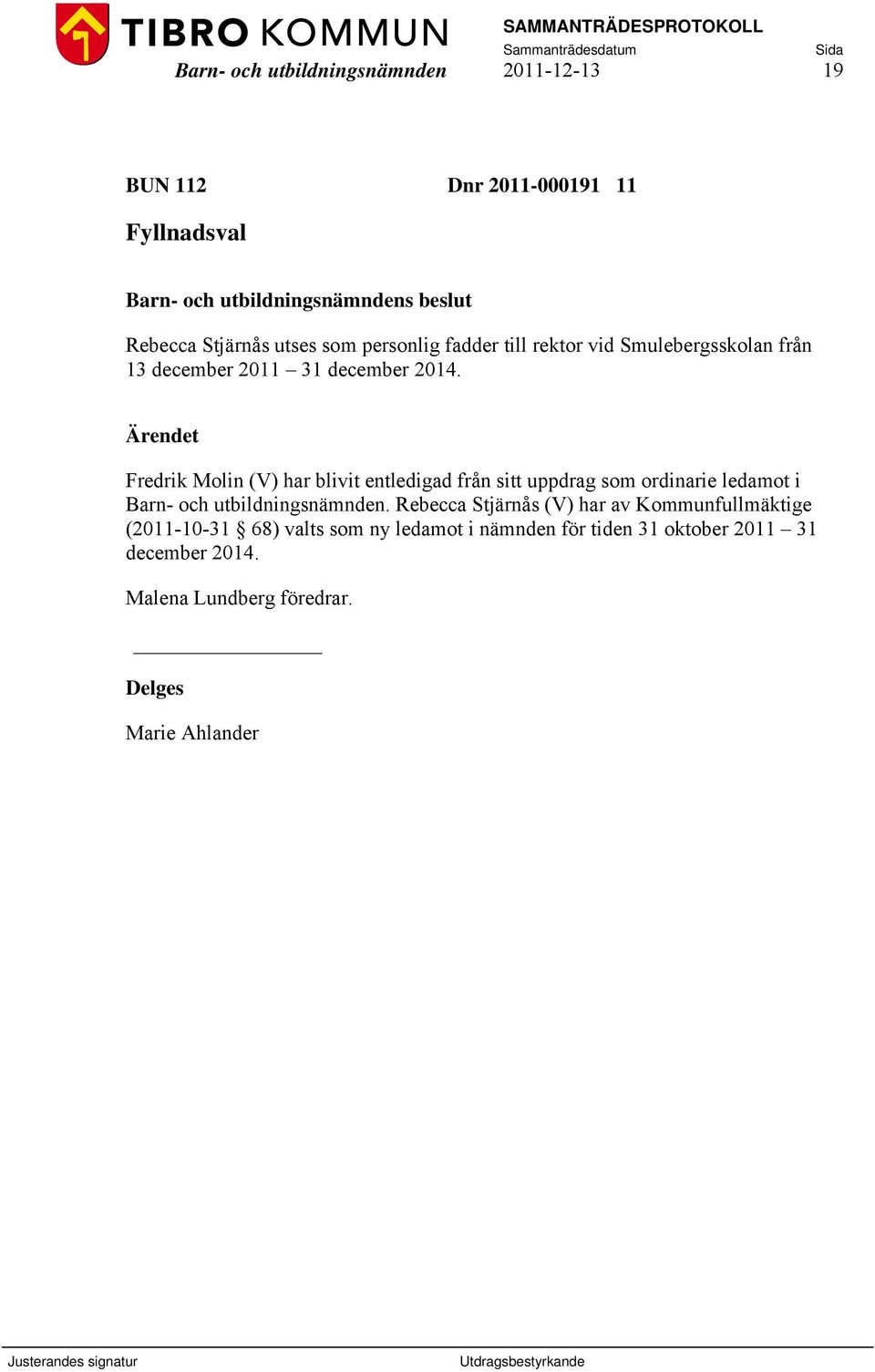 TIBRO KOMMUN
Barn- och utbildningsnämnden

SAMMANTRÄDESPROTOKOLL
Sammanträdesdatum
2011-12-13

Sida
19

BUN 112 Dnr 2011-000191 11

Fyllnadsval

Barn- och utbildningsnämndens beslut

Rebecca Stjärnås utses som personlig fadder till rektor vid Smulebergsskolan från 13 december 2011 – 31 december 2014.

Ärendet

Fredrik Molin (V) har blivit entledigad från sitt uppdrag som ordinarie ledamot i Barn- och utbildningsnämnden. Rebecca Stjärnås (V) har av Kommunfullmäktige (2011-10-31 § 68) valts som ny ledamot i nämnden för tiden 31 oktober 2011 – 31 december 2014.

Malena Lundberg föredrar.

Delges

Marie Ahlander

Justerandes signatur

Utdragsbestyrkande